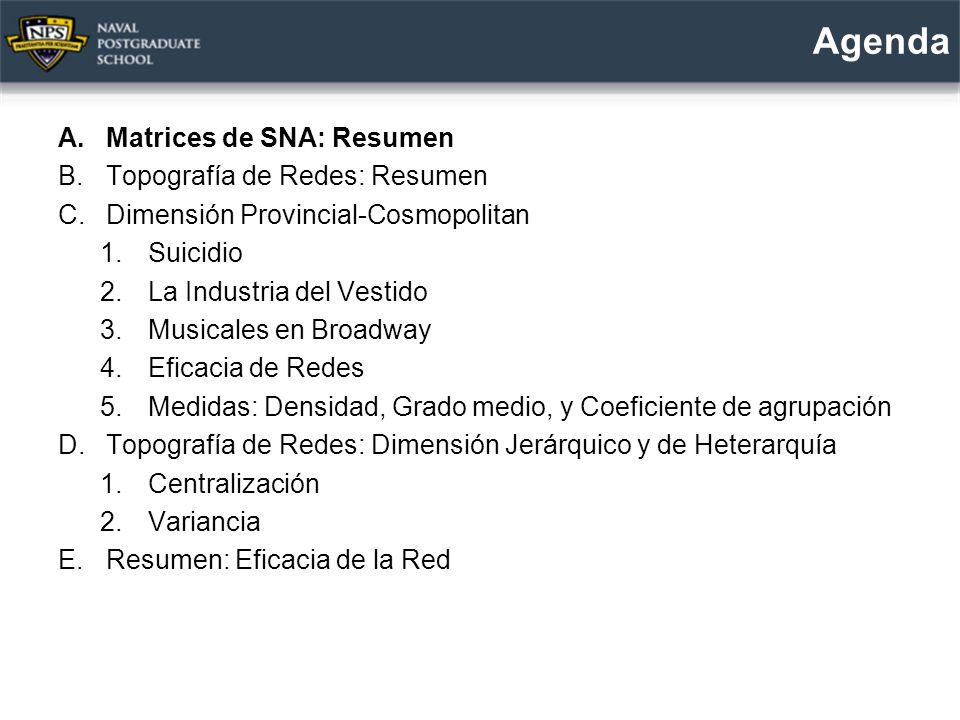 NPS
PRAESTANTIA PER SCIENTIAM
NAVAL POSTGRADUATE SCHOOL

Agenda

A. Matrices de SNA: Resumen
B. Topografía de Redes: Resumen
C. Dimensión Provincial-Cosmopolitan
1. Suicidio
2. La Industria del Vestido
3. Musicales en Broadway
4. Eficacia de Redes
5. Medidas: Densidad, Grado medio, y Coeficiente de agrupación
D. Topografía de Redes: Dimensión Jerárquico y de Heterarquía
1. Centralización
2. Variancia
E. Resumen: Eficacia de la Red